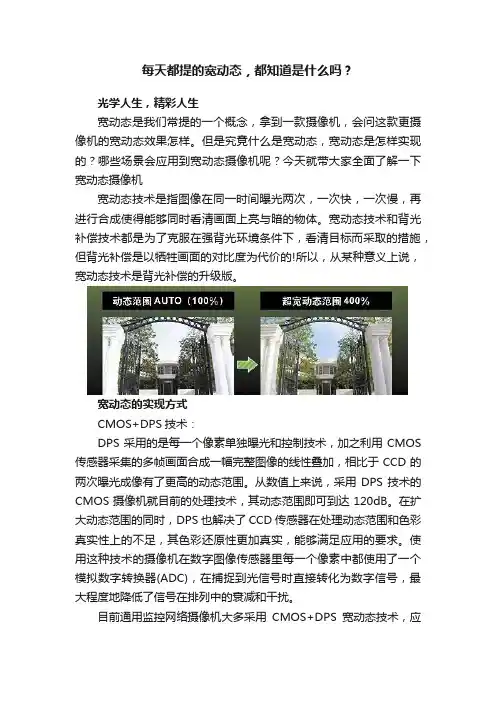 每天都提的宽动态，都知道是什么吗？

光学人生，精彩人生

宽动态是我们常提的一个概念，拿到一款摄像机，会问这款更摄像机的宽动态效果怎样。但是究竟什么是宽动态，宽动态是怎样实现的？哪些场景会应用到宽动态摄像机呢？今天就带大家全面了解一下宽动态摄像机

宽动态技术是指图像在同一时间曝光两次，一次快，一次慢，再进行合成使得能够同时看清画面上亮与暗的物体。宽动态技术和背光补偿技术都是为了克服在强背光环境条件下，看清目标而采取的措施，但背光补偿是以牺牲画面的对比度为代价的!所以，从某种意义上说，宽动态技术是背光补偿的升级版。

动态范围 AUTO（100%）

超宽动态范围 400%

宽动态的实现方式

CMOS+DPS 技术：

DPS 采用的是每一个像素单独曝光和控制技术，加之利用 CMOS 传感器采集的多帧画面合成一幅完整图像的线性叠加，相比于 CCD 的两次曝光成像有了更高的动态范围。从数值上来说，采用 DPS 技术的 CMOS 摄像机就目前的处理技术，其动态范围即可到达 120dB。在扩大动态范围的同时，DPS 也解决了 CCD 传感器在处理动态范围和色彩真实性上的不足，其色彩还原性更加真实，能够满足应用的要求。使用这种技术的摄像机在数字图像传感器里每一个像素中都使用了一个模拟数字转换器(ADC)，在捕捉到光信号时直接转化为数字信号，最大程度地降低了信号在排列中的衰减和干扰。

目前通用监控网络摄像机大多采用 CMOS+DPS 宽动态技术，应